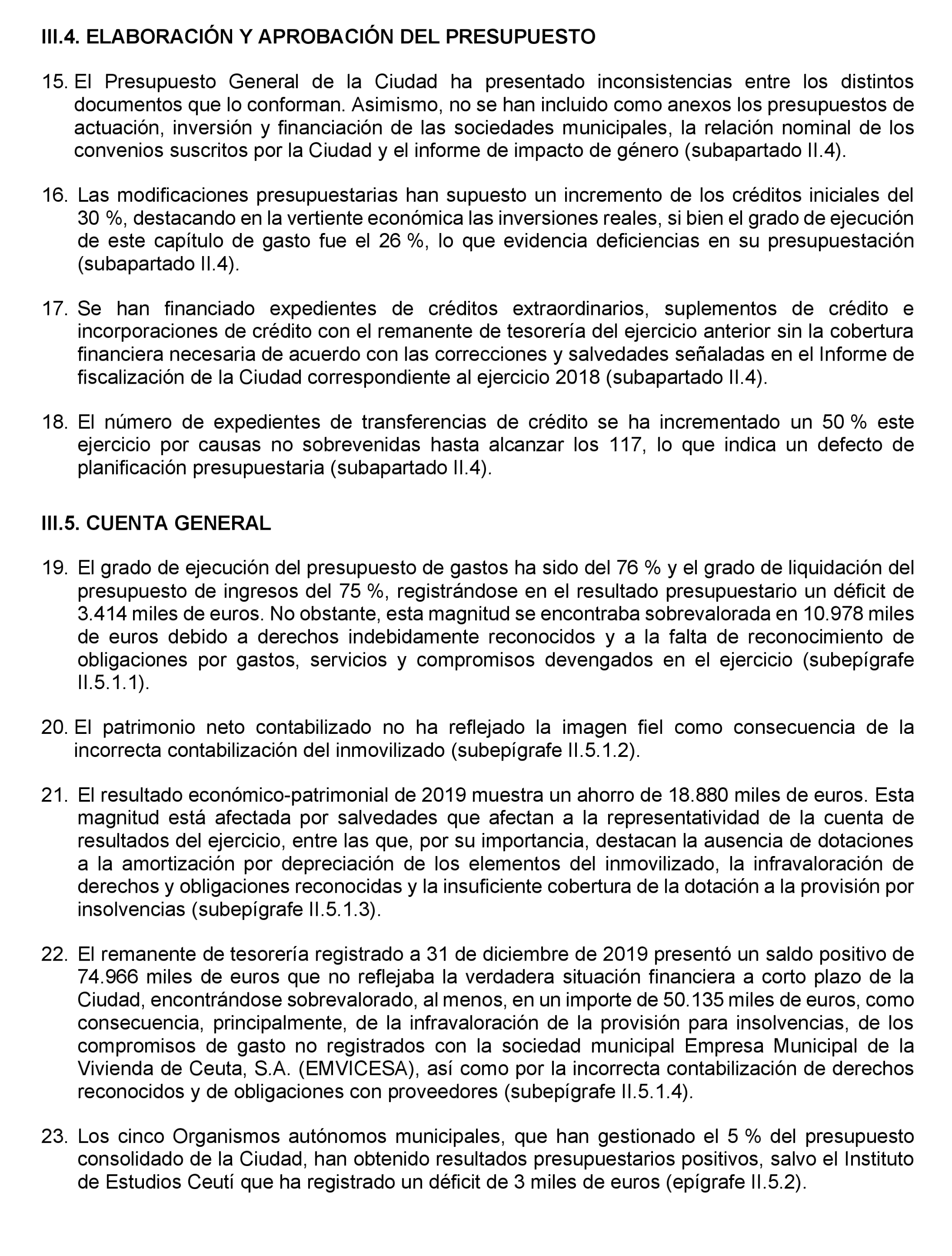 III.4. ELABORACIÓN Y APROBACIÓN DEL PRESUPUESTO

15. El Presupuesto General de la Ciudad ha presentado inconsistencias entre los distintos documentos que lo conforman. Asimismo, no se han incluido como anexos los presupuestos de actuación, inversión y financiación de las sociedades municipales, la relación nominal de los convenios suscritos por la Ciudad y el informe de impacto de género (subapartado II.4).

16. Las modificaciones presupuestarias han supuesto un incremento de los créditos iniciales del 30 %, destacando en la vertiente económica las inversiones reales, si bien el grado de ejecución de este capítulo de gasto fue el 26 %, lo que evidencia deficiencias en su presupuestación (subapartado II.4).

17. Se han financiado expedientes de créditos extraordinarios, suplementos de crédito e incorporaciones de crédito con el remanente de tesorería del ejercicio anterior sin la cobertura financiera necesaria de acuerdo con las correcciones y salvedades señaladas en el Informe de fiscalización de la Ciudad correspondiente al ejercicio 2018 (subapartado II.4).

18. El número de expedientes de transferencias de crédito se ha incrementado un 50 % este ejercicio por causas no sobrevenidas hasta alcanzar los 117, lo que indica un defecto de planificación presupuestaria (subapartado II.4).

III.5. CUENTA GENERAL

19. El grado de ejecución del presupuesto de gastos ha sido del 76 % y el grado de liquidación del presupuesto de ingresos del 75 %, registrándose en el resultado presupuestario un déficit de 3.414 miles de euros. No obstante, esta magnitud se encontraba sobrevalorada en 10.978 miles de euros debido a derechos indebidamente reconocidos y a la falta de reconocimiento de obligaciones por gastos, servicios y compromisos devengados en el ejercicio (subepígrafe II.5.1.1).

20. El patrimonio neto contabilizado no ha reflejado la imagen fiel como consecuencia de la incorrecta contabilización del inmovilizado (subepígrafe II.5.1.2).

21. El resultado económico-patrimonial de 2019 muestra un ahorro de 18.880 miles de euros. Esta magnitud está afectada por salvedades que afectan a la representatividad de la cuenta de resultados del ejercicio, entre las que, por su importancia, destacan la ausencia de dotaciones a la amortización por depreciación de los elementos del inmovilizado, la infravaloración de derechos y obligaciones reconocidas y la insuficiente cobertura de la dotación a la provisión por insolvencias (subepígrafe II.5.1.3).

22. El remanente de tesorería registrado a 31 de diciembre de 2019 presentó un saldo positivo de 74.966 miles de euros que no reflejaba la verdadera situación financiera a corto plazo de la Ciudad, encontrándose sobrevalorado, al menos, en un importe de 50.135 miles de euros, como consecuencia, principalmente, de la infravaloración de la provisión para insolvencias, de los compromisos de gasto no registrados con la sociedad municipal Empresa Municipal de la Vivienda de Ceuta, S.A. (EMVICESA), así como por la incorrecta contabilización de derechos reconocidos y de obligaciones con proveedores (subepígrafe II.5.1.4).

23. Los cinco Organismos autónomos municipales, que han gestionado el 5 % del presupuesto consolidado de la Ciudad, han obtenido resultados presupuestarios positivos, salvo el Instituto de Estudios Ceutí que ha registrado un déficit de 3 miles de euros (epígrafe II.5.2).